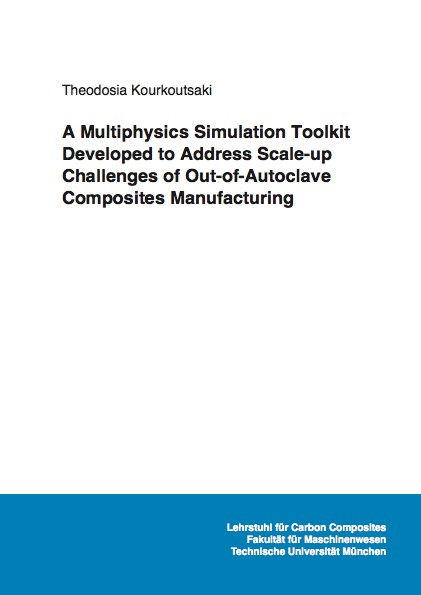 Theodosia Kourkoutsaki

A Multiphysics Simulation Toolkit Developed to Address Scale-up Challenges of Out-of-Autoclave Composites Manufacturing

Lehrstuhl für Carbon Composites
Fakultät für Maschinenwesen
Technische Universität München